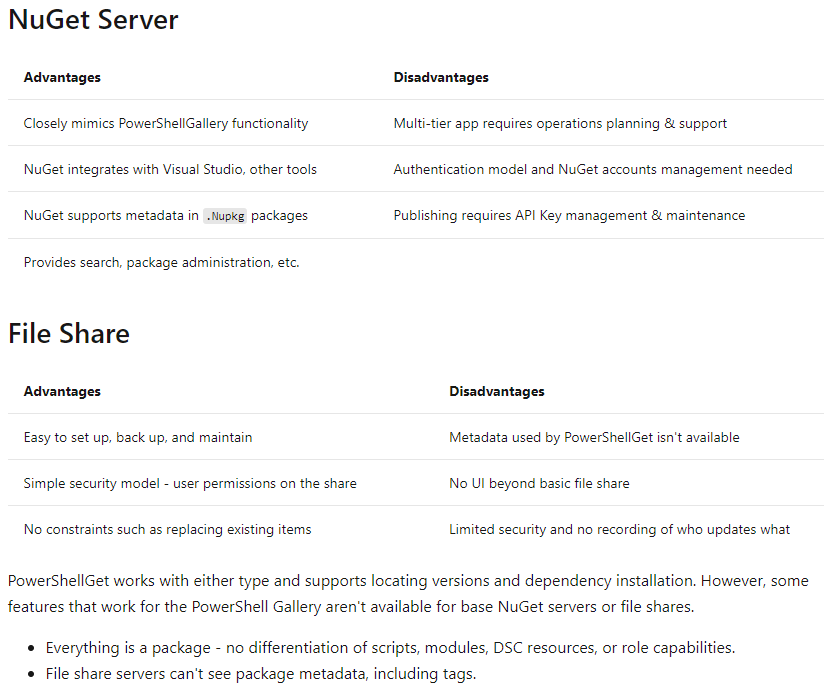 NuGet Server

| Advantages | Disadvantages |
|---|---|
| Closely mimics PowerShellGallery functionality | Multi-tier app requires operations planning & support |
| NuGet integrates with Visual Studio, other tools | Authentication model and NuGet accounts management needed |
| NuGet supports metadata in .Nupkg packages | Publishing requires API Key management & maintenance |
| Provides search, package administration, etc. | |

File Share

| Advantages | Disadvantages |
|---|---|
| Easy to set up, back up, and maintain | Metadata used by PowerShellGet isn't available |
| Simple security model - user permissions on the share | No UI beyond basic file share |
| No constraints such as replacing existing items | Limited security and no recording of who updates what |

PowerShellGet works with either type and supports locating versions and dependency installation. However, some features that work for the PowerShell Gallery aren't available for base NuGet servers or file shares.

- Everything is a package - no differentiation of scripts, modules, DSC resources, or role capabilities.
- File share servers can't see package metadata, including tags.